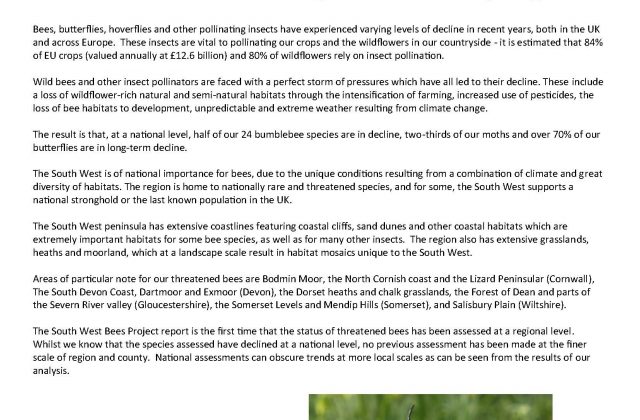 Bees, butterflies, hoverflies and other pollinating insects have experienced varying levels of decline in recent years, both in the UK and across Europe. These insects are vital to pollinating our crops and the wildflowers in our countryside - it is estimated that 84% of EU crops (valued annually at £12.6 billion) and 80% of wildflowers rely on insect pollination.

Wild bees and other insect pollinators are faced with a perfect storm of pressures which have all led to their decline. These include a loss of wildflower-rich natural and semi-natural habitats through the intensification of farming, increased use of pesticides, the loss of bee habitats to development, unpredictable and extreme weather resulting from climate change.

The result is that, at a national level, half of our 24 bumblebee species are in decline, two-thirds of our moths and over 70% of our butterflies are in long-term decline.

The South West is of national importance for bees, due to the unique conditions resulting from a combination of climate and great diversity of habitats. The region is home to nationally rare and threatened species, and for some, the South West supports a national stronghold or the last known population in the UK.

The South West peninsula has extensive coastlines featuring coastal cliffs, sand dunes and other coastal habitats which are extremely important habitats for some bee species, as well as for many other insects. The region also has extensive grasslands, heaths and moorland, which at a landscape scale result in habitat mosaics unique to the South West.

Areas of particular note for our threatened bees are Bodmin Moor, the North Cornish coast and the Lizard Peninsular (Cornwall), The South Devon Coast, Dartmoor and Exmoor (Devon), the Dorset heaths and chalk grasslands, the Forest of Dean and parts of the Severn River valley (Gloucestershire), the Somerset Levels and Mendip Hills (Somerset), and Salisbury Plain (Wiltshire).

The South West Bees Project report is the first time that the status of threatened bees has been assessed at a regional level. Whilst we know that the species assessed have declined at a national level, no previous assessment has been made at the finer scale of region and county. National assessments can obscure trends at more local scales as can be seen from the results of our analysis.